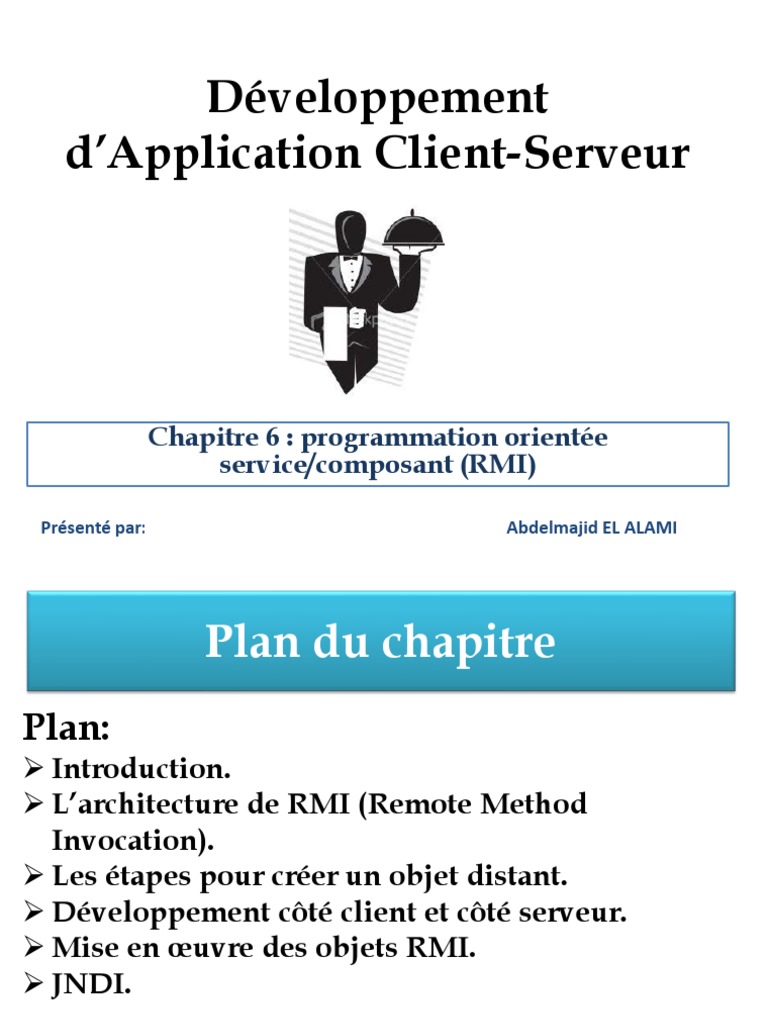 Développement d'Application Client-Serveur

Chapitre 6 : programmation orientée service/composant (RMI)

Présenté par:

Abdelmajid EL ALAMI

Plan du chapitre

Plan:

➢ Introduction.
➢ L'architecture de RMI (Remote Method Invocation).
➢ Les étapes pour créer un objet distant.
➢ Développement côté client et côté serveur.
➢ Mise en œuvre des objets RMI.
➢ JNDI.